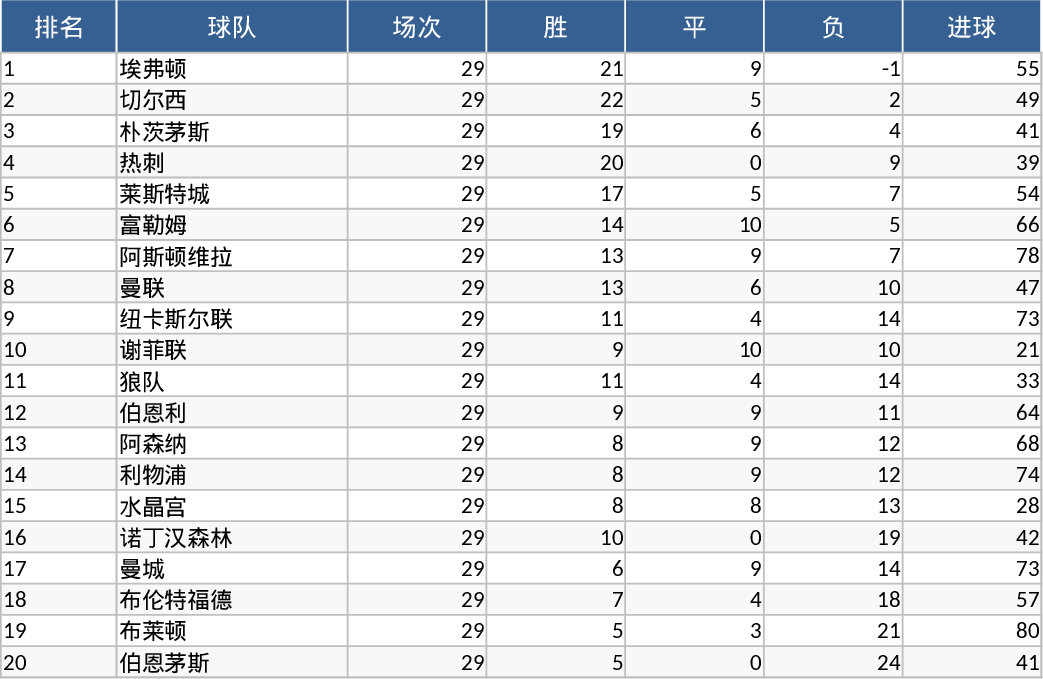 | 排名 | 球队 | 场次 | 胜 | 平 | 负 | 进球 |
|---|---|---|---|---|---|---|
| 1 | 埃弗顿 | 29 | 21 | 9 | -1 | 55 |
| 2 | 切尔西 | 29 | 22 | 5 | 2 | 49 |
| 3 | 朴茨茅斯 | 29 | 19 | 6 | 4 | 41 |
| 4 | 热刺 | 29 | 20 | 0 | 9 | 39 |
| 5 | 莱斯特城 | 29 | 17 | 5 | 7 | 54 |
| 6 | 富勒姆 | 29 | 14 | 10 | 5 | 66 |
| 7 | 阿斯顿维拉 | 29 | 13 | 9 | 7 | 78 |
| 8 | 曼联 | 29 | 13 | 6 | 10 | 47 |
| 9 | 纽卡斯尔联 | 29 | 11 | 4 | 14 | 73 |
| 10 | 谢菲联 | 29 | 9 | 10 | 10 | 21 |
| 11 | 狼队 | 29 | 11 | 4 | 14 | 33 |
| 12 | 伯恩利 | 29 | 9 | 9 | 11 | 64 |
| 13 | 阿森纳 | 29 | 8 | 9 | 12 | 68 |
| 14 | 利物浦 | 29 | 8 | 9 | 12 | 74 |
| 15 | 水晶宫 | 29 | 8 | 8 | 13 | 28 |
| 16 | 诺丁汉森林 | 29 | 10 | 0 | 19 | 42 |
| 17 | 曼城 | 29 | 6 | 9 | 14 | 73 |
| 18 | 布伦特福德 | 29 | 7 | 4 | 18 | 57 |
| 19 | 布莱顿 | 29 | 5 | 3 | 21 | 80 |
| 20 | 伯恩茅斯 | 29 | 5 | 0 | 24 | 41 |